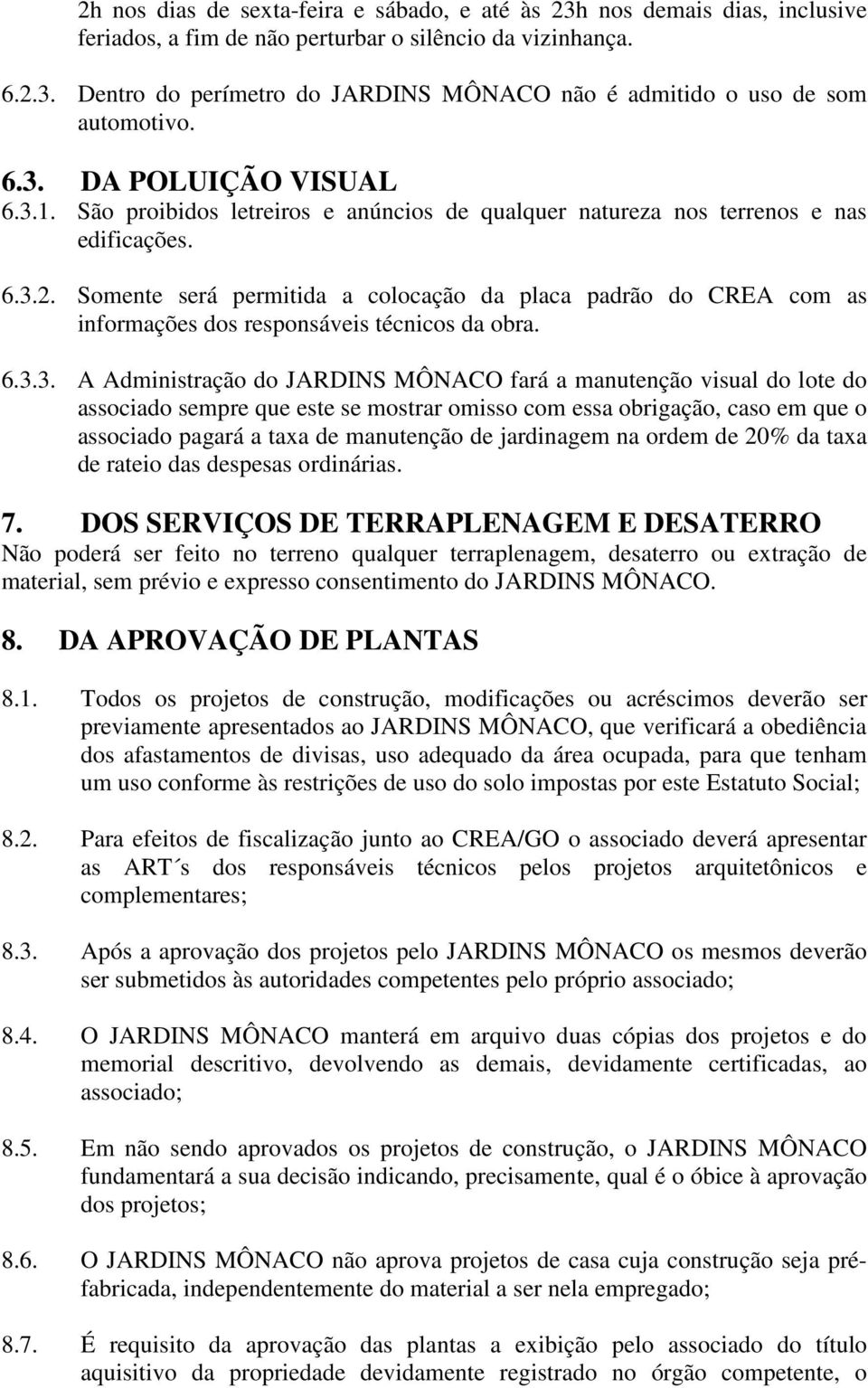 2h nos dias de sexta-feira e sábado, e até às 23h nos demais dias, inclusive feriados, a fim de não perturbar o silêncio da vizinhança.

6.2.3. Dentro do perímetro do JARDINS MÔNACO não é admitido o uso de som automotivo.

6.3. DA POLUIÇÃO VISUAL

6.3.1. São proibidos letreiros e anúncios de qualquer natureza nos terrenos e nas edificações.

6.3.2. Somente será permitida a colocação da placa padrão do CREA com as informações dos responsáveis técnicos da obra.

6.3.3. A Administração do JARDINS MÔNACO fará a manutenção visual do lote do associado sempre que este se mostrar omisso com essa obrigação, caso em que o associado pagará a taxa de manutenção de jardinagem na ordem de 20% da taxa de rateio das despesas ordinárias.

7. DOS SERVIÇOS DE TERRAPLENAGEM E DESATERRO

Não poderá ser feito no terreno qualquer terraplenagem, desaterro ou extração de material, sem prévio e expresso consentimento do JARDINS MÔNACO.

8. DA APROVAÇÃO DE PLANTAS

8.1. Todos os projetos de construção, modificações ou acréscimos deverão ser previamente apresentados ao JARDINS MÔNACO, que verificará a obediência dos afastamentos de divisas, uso adequado da área ocupada, para que tenham um uso conforme às restrições de uso do solo impostas por este Estatuto Social;

8.2. Para efeitos de fiscalização junto ao CREA/GO o associado deverá apresentar as ART´s dos responsáveis técnicos pelos projetos arquitetônicos e complementares;

8.3. Após a aprovação dos projetos pelo JARDINS MÔNACO os mesmos deverão ser submetidos às autoridades competentes pelo próprio associado;

8.4. O JARDINS MÔNACO manterá em arquivo duas cópias dos projetos e do memorial descritivo, devolvendo as demais, devidamente certificadas, ao associado;

8.5. Em não sendo aprovados os projetos de construção, o JARDINS MÔNACO fundamentará a sua decisão indicando, precisamente, qual é o óbice à aprovação dos projetos;

8.6. O JARDINS MÔNACO não aprova projetos de casa cuja construção seja pré-fabricada, independentemente do material a ser nela empregado;

8.7. É requisito da aprovação das plantas a exibição pelo associado do título aquisitivo da propriedade devidamente registrado no órgão competente, o